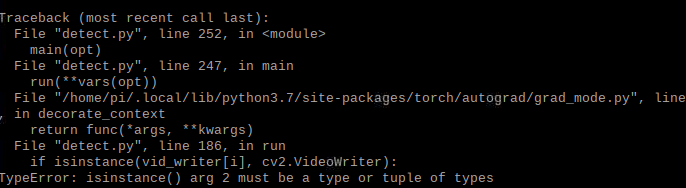 Traceback (most recent call last):
  File "detect.py", line 252, in <module>
    main(opt)
  File "detect.py", line 247, in main
    run(**vars(opt))
  File "/home/pi/.local/lib/python3.7/site-packages/torch/autograd/grad_mode.py", line
, in decorate_context
    return func(*args, **kwargs)
  File "detect.py", line 186, in run
    if isinstance(vid_writer[i], cv2.VideoWriter):
TypeError: isinstance() arg 2 must be a type or tuple of types